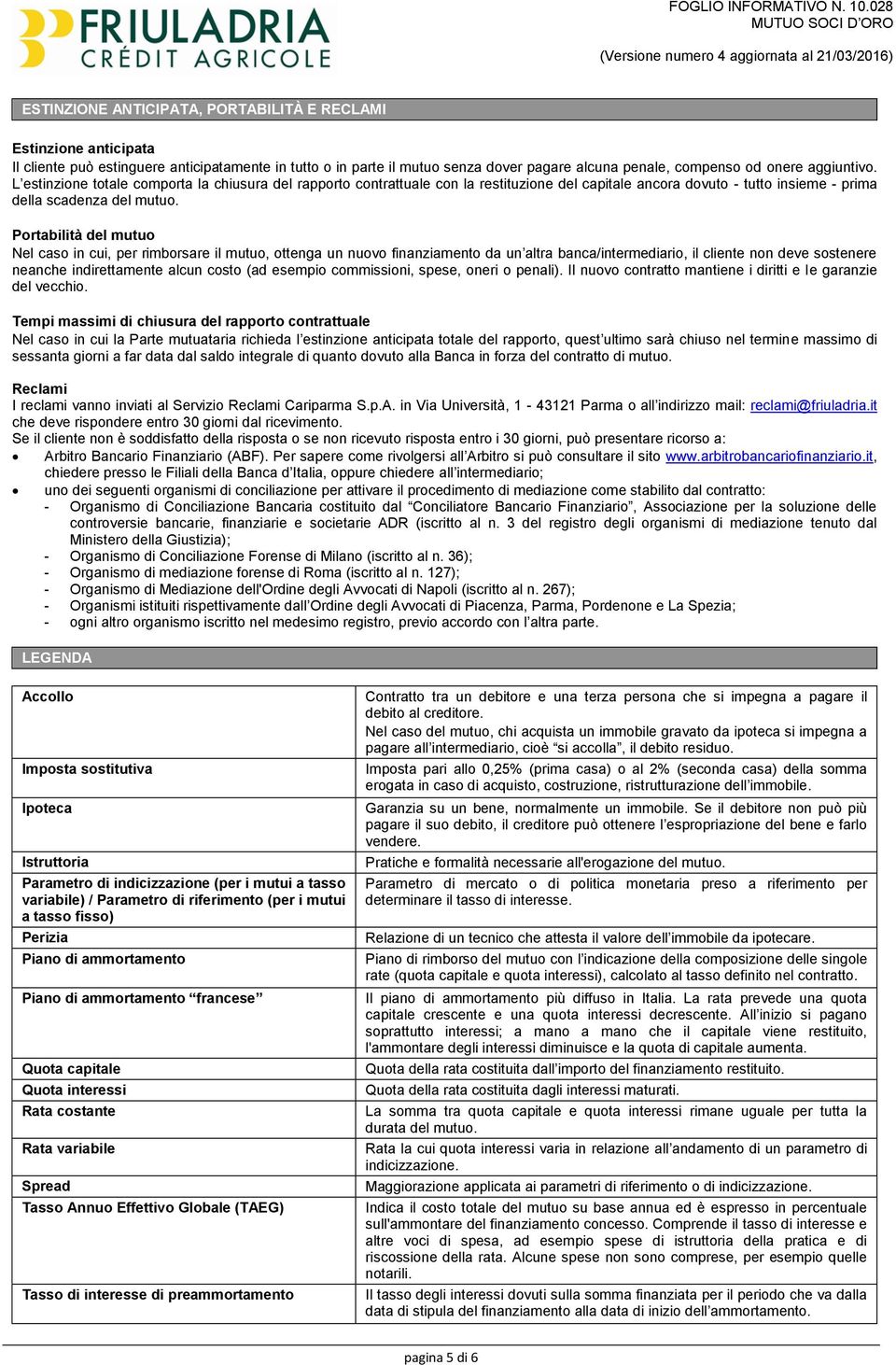 FRIULADRIA
CRÉDIT AGRICOLE

FOGLIO INFORMATIVO N. 10.028
MUTUO SOCI D'ORO
(Versione numero 4 aggiornata al 21/03/2016)

ESTINZIONE ANTICIPATA, PORTABILITÀ E RECLAMI

Estinzione anticipata
Il cliente può estinguere anticipatamente in tutto o in parte il mutuo senza dover pagare alcuna penale, compenso od onere aggiuntivo. L'estinzione totale comporta la chiusura del rapporto contrattuale con la restituzione del capitale ancora dovuto - tutto insieme - prima della scadenza del mutuo.

Portabilità del mutuo
Nel caso in cui, per rimborsare il mutuo, ottenga un nuovo finanziamento da un'altra banca/intermediario, il cliente non deve sostenere neanche indirettamente alcun costo (ad esempio commissioni, spese, oneri o penali). Il nuovo contratto mantiene i diritti e le garanzie del vecchio.

Tempi massimi di chiusura del rapporto contrattuale
Nel caso in cui la Parte mutuataria richieda l'estinzione anticipata totale del rapporto, quest'ultimo sarà chiuso nel termine massimo di sessanta giorni a far data dal saldo integrale di quanto dovuto alla Banca in forza del contratto di mutuo.

Reclami
I reclami vanno inviati al Servizio Reclami Cariparma S.p.A. in Via Università, 1 - 43121 Parma o all'indirizzo mail: reclami@friuladria.it che deve rispondere entro 30 giorni dal ricevimento.
Se il cliente non è soddisfatto della risposta o se non ricevuto risposta entro i 30 giorni, può presentare ricorso a:
• Arbitro Bancario Finanziario (ABF). Per sapere come rivolgersi all'Arbitro si può consultare il sito www.arbitrobancariofinanziario.it, chiedere presso le Filiali della Banca d'Italia, oppure chiedere all'intermediario;
• uno dei seguenti organismi di conciliazione per attivare il procedimento di mediazione come stabilito dal contratto:
- Organismo di Conciliazione Bancaria costituito dal "Conciliatore Bancario Finanziario", Associazione per la soluzione delle controversie bancarie, finanziarie e societarie ADR (iscritto al n. 3 del registro degli organismi di mediazione tenuto dal Ministero della Giustizia);
- Organismo di Conciliazione Forense di Milano (iscritto al n. 36);
- Organismo di mediazione forense di Roma (iscritto al n. 127);
- Organismo di Mediazione dell'Ordine degli Avvocati di Napoli (iscritto al n. 267);
- Organismi istituiti rispettivamente dall'Ordine degli Avvocati di Piacenza, Parma, Pordenone e La Spezia;
- ogni altro organismo iscritto nel medesimo registro, previo accordo con l'altra parte.

LEGENDA

| | |
|---|---|
| Accollo | Contratto tra un debitore e una terza persona che si impegna a pagare il debito al creditore. Nel caso del mutuo, chi acquista un immobile gravato da ipoteca si impegna a pagare all'intermediario, cioè "si accolla", il debito residuo. |
| Imposta sostitutiva | Imposta pari allo 0,25% (prima casa) o al 2% (seconda casa) della somma erogata in caso di acquisto, costruzione, ristrutturazione dell'immobile. |
| Ipoteca | Garanzia su un bene, normalmente un immobile. Se il debitore non può più pagare il suo debito, il creditore può ottenere l'espropriazione del bene e farlo vendere. |
| Istruttoria | Pratiche e formalità necessarie all'erogazione del mutuo. |
| Parametro di indicizzazione (per i mutui a tasso variabile) / Parametro di riferimento (per i mutui a tasso fisso) | Parametro di mercato o di politica monetaria preso a riferimento per determinare il tasso di interesse. |
| Perizia | Relazione di un tecnico che attesta il valore dell'immobile da ipotecare. |
| Piano di ammortamento | Piano di rimborso del mutuo con l'indicazione della composizione delle singole rate (quota capitale e quota interessi), calcolato al tasso definito nel contratto. |
| Piano di ammortamento "francese" | Il piano di ammortamento più diffuso in Italia. La rata prevede una quota capitale crescente e una quota interessi decrescente. All'inizio si pagano soprattutto interessi; a mano a mano che il capitale viene restituito, l'ammontare degli interessi diminuisce e la quota di capitale aumenta. |
| Quota capitale | Quota della rata costituita dall'importo del finanziamento restituito. |
| Quota interessi | Quota della rata costituita dagli interessi maturati. |
| Rata costante | La somma tra quota capitale e quota interessi rimane uguale per tutta la durata del mutuo. |
| Rata variabile | Rata la cui quota interessi varia in relazione all'andamento di un parametro di indicizzazione. |
| Spread | Maggiorazione applicata ai parametri di riferimento o di indicizzazione. |
| Tasso Annuo Effettivo Globale (TAEG) | Indica il costo totale del mutuo su base annua ed è espresso in percentuale sull'ammontare del finanziamento concesso. Comprende il tasso di interesse e altre voci di spesa, ad esempio spese di istruttoria della pratica e di riscossione della rata. Alcune spese non sono comprese, per esempio quelle notarili. |
| Tasso di interesse di preammortamento | Il tasso degli interessi dovuti sulla somma finanziata per il periodo che va dalla data di stipula del finanziamento alla data di inizio dell'ammortamento. |

pagina 5 di 6